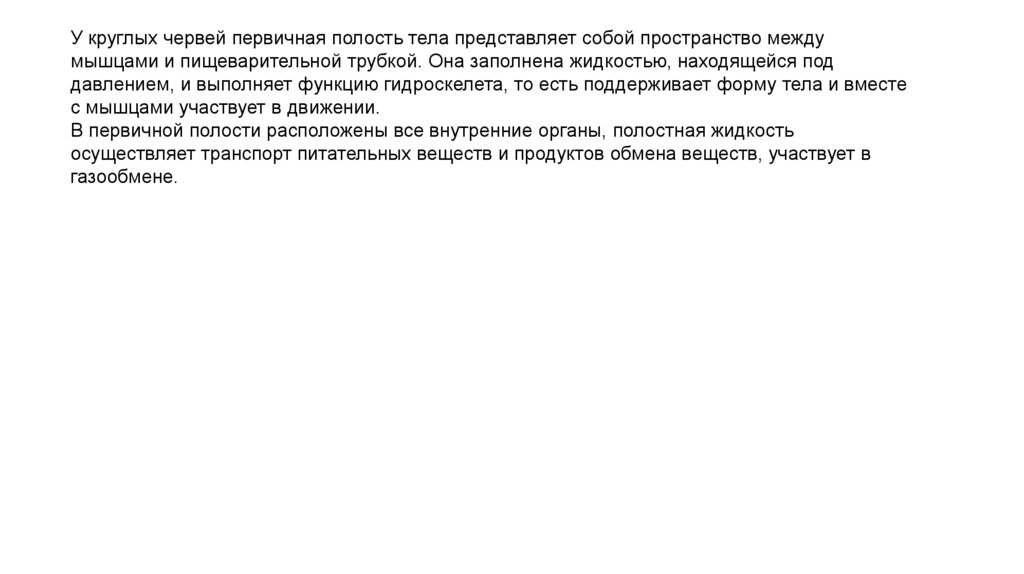 У круглых червей первичная полость тела представляет собой пространство между мышцами и пищеварительной трубкой. Она заполнена жидкостью, находящейся под давлением, и выполняет функцию гидроскелета, то есть поддерживает форму тела и вместе с мышцами участвует в движении.
В первичной полости расположены все внутренние органы, полостная жидкость осуществляет транспорт питательных веществ и продуктов обмена веществ, участвует в газообмене.